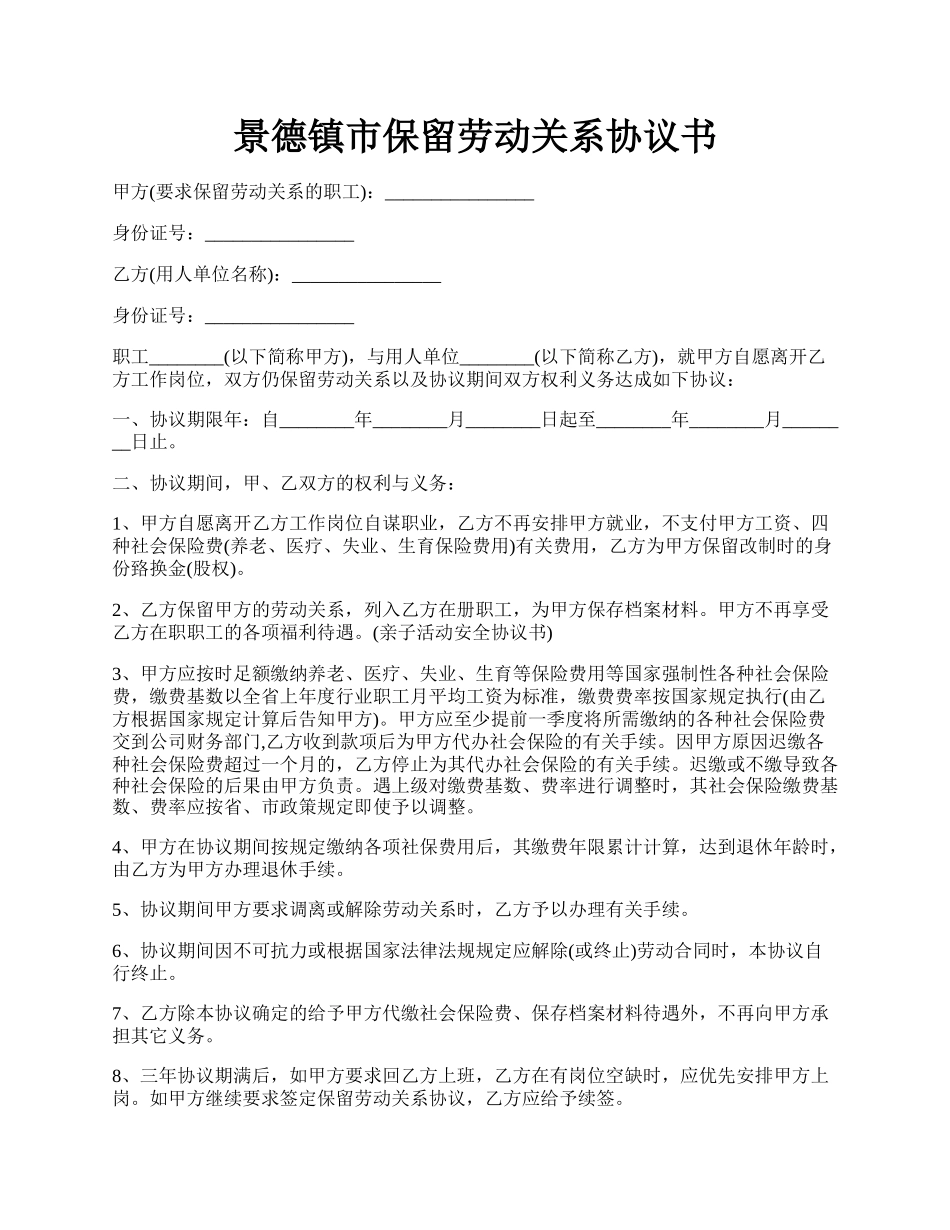 景德镇市保留劳动关系协议书

甲方(要求保留劳动关系的职工)：________________

身份证号：________________

乙方(用人单位名称)：________________

身份证号：________________

职工________(以下简称甲方)，与用人单位________(以下简称乙方)，就甲方自愿离开乙方工作岗位，双方仍保留劳动关系以及协议期间双方权利义务达成如下协议：

一、协议期限年：自________年________月________日起至________年________月________日止。

二、协议期间，甲、乙双方的权利与义务：

1、甲方自愿离开乙方工作岗位自谋职业，乙方不再安排甲方就业，不支付甲方工资、四种社会保险费(养老、医疗、失业、生育保险费用)有关费用，乙方为甲方保留改制时的身份臵换金(股权)。

2、乙方保留甲方的劳动关系，列入乙方在册职工，为甲方保存档案材料。甲方不再享受乙方在职职工的各项福利待遇。(亲子活动安全协议书)

3、甲方应按时足额缴纳养老、医疗、失业、生育等保险费用等国家强制性各种社会保险费，缴费基数以全省上年度行业职工月平均工资为标准，缴费费率按国家规定执行(由乙方根据国家规定计算后告知甲方)。甲方应至少提前一季度将所需缴纳的各种社会保险费交到公司财务部门,乙方收到款项后为甲方代办社会保险的有关手续。因甲方原因迟缴各种社会保险费超过一个月的，乙方停止为其代办社会保险的有关手续。迟缴或不缴导致各种社会保险的后果由甲方负责。遇上级对缴费基数、费率进行调整时，其社会保险缴费基数、费率应按省、市政策规定即使予以调整。

4、甲方在协议期间按规定缴纳各项社保费用后，其缴费年限累计计算，达到退休年龄时，由乙方为甲方办理退休手续。

5、协议期间甲方要求调离或解除劳动关系时，乙方予以办理有关手续。

6、协议期间因不可抗力或根据国家法律法规规定应解除(或终止)劳动合同时，本协议自行终止。

7、乙方除本协议确定的给予甲方代缴社会保险费、保存档案材料待遇外，不再向甲方承担其它义务。

8、三年协议期满后，如甲方要求回乙方上班，乙方在有岗位空缺时，应优先安排甲方上岗。如甲方继续要求签定保留劳动关系协议，乙方应给予续签。